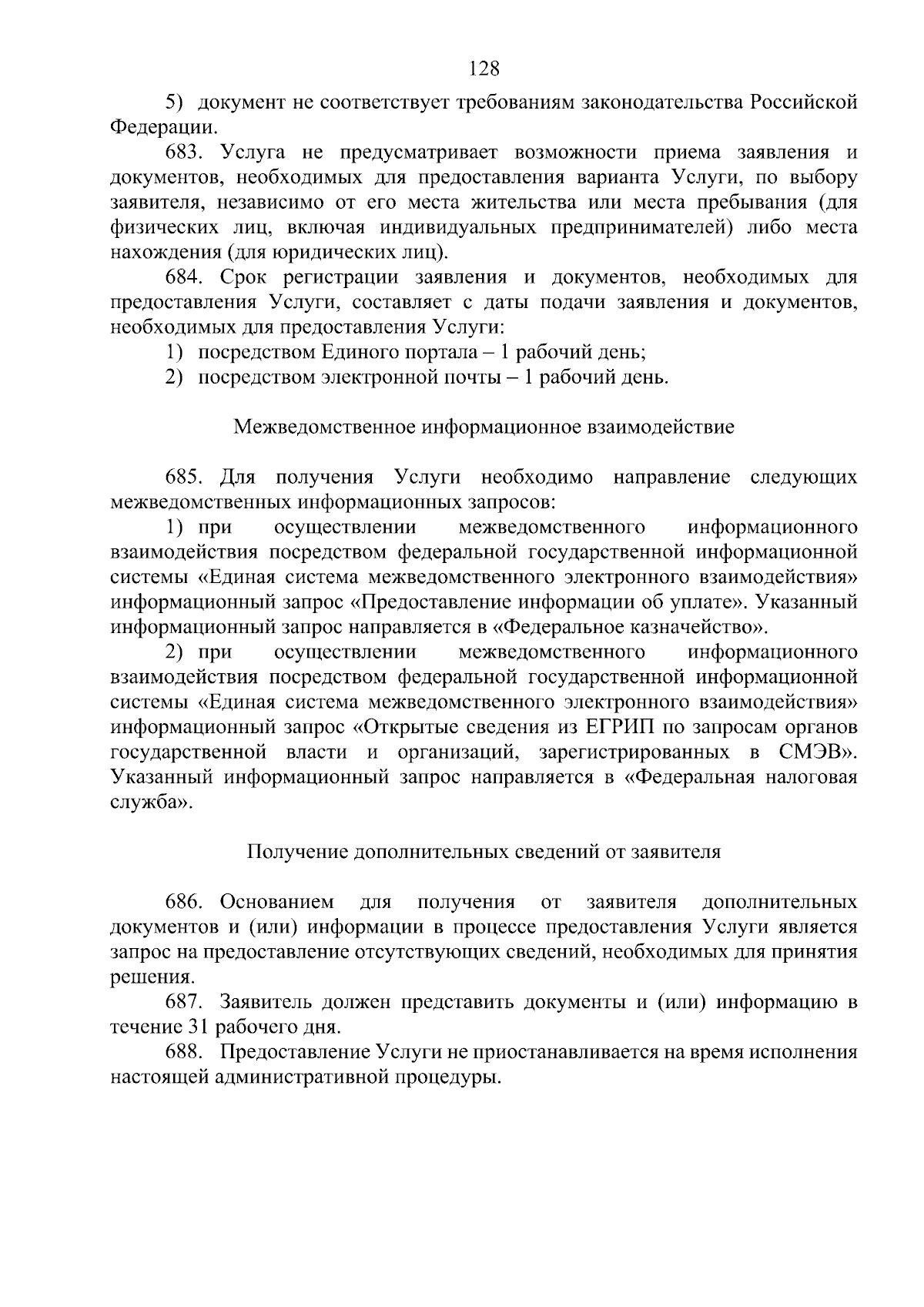 128

5) документ не соответствует требованиям законодательства Российской Федерации.

683. Услуга не предусматривает возможности приема заявления и документов, необходимых для предоставления варианта Услуги, по выбору заявителя, независимо от его места жительства или места пребывания (для физических лиц, включая индивидуальных предпринимателей) либо места нахождения (для юридических лиц).

684. Срок регистрации заявления и документов, необходимых для предоставления Услуги, составляет с даты подачи заявления и документов, необходимых для предоставления Услуги:

1) посредством Единого портала – 1 рабочий день;

2) посредством электронной почты – 1 рабочий день.

Межведомственное информационное взаимодействие

685. Для получения Услуги необходимо направление следующих межведомственных информационных запросов:

1) при осуществлении межведомственного информационного взаимодействия посредством федеральной государственной информационной системы «Единая система межведомственного электронного взаимодействия» информационный запрос «Предоставление информации об уплате». Указанный информационный запрос направляется в «Федеральное казначейство».

2) при осуществлении межведомственного информационного взаимодействия посредством федеральной государственной информационной системы «Единая система межведомственного электронного взаимодействия» информационный запрос «Открытые сведения из ЕГРИП по запросам органов государственной власти и организаций, зарегистрированных в СМЭВ». Указанный информационный запрос направляется в «Федеральная налоговая служба».

Получение дополнительных сведений от заявителя

686. Основанием для получения от заявителя дополнительных документов и (или) информации в процессе предоставления Услуги является запрос на предоставление отсутствующих сведений, необходимых для принятия решения.

687. Заявитель должен представить документы и (или) информацию в течение 31 рабочего дня.

688. Предоставление Услуги не приостанавливается на время исполнения настоящей административной процедуры.